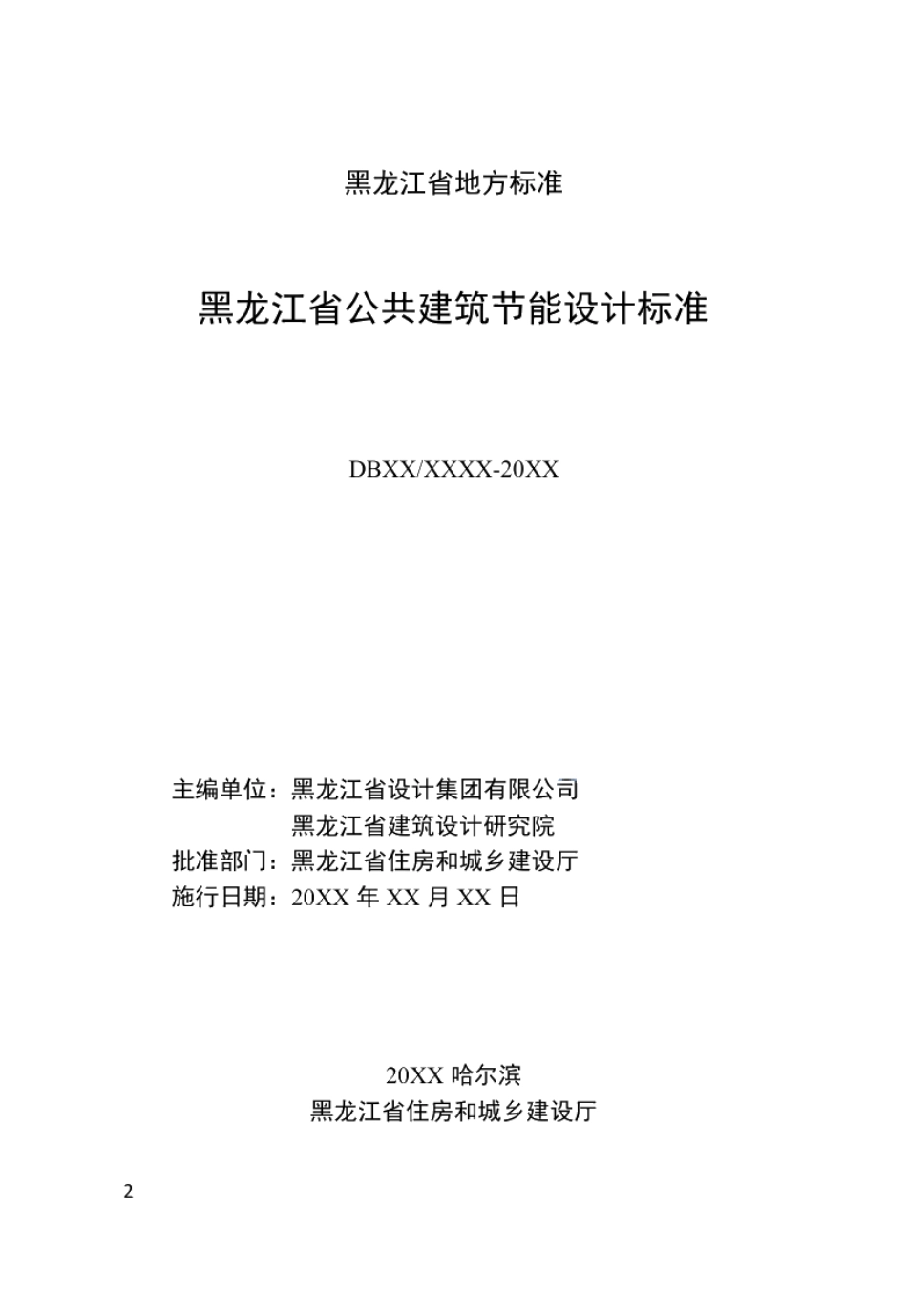 黑龙江省地方标准

黑龙江省公共建筑节能设计标准

DBXX/XXXX-20XX

主编单位：黑龙江省设计集团有限公司
黑龙江省建筑设计研究院
批准部门：黑龙江省住房和城乡建设厅
施行日期：20XX 年 XX 月 XX 日

20XX 哈尔滨
黑龙江省住房和城乡建设厅

2